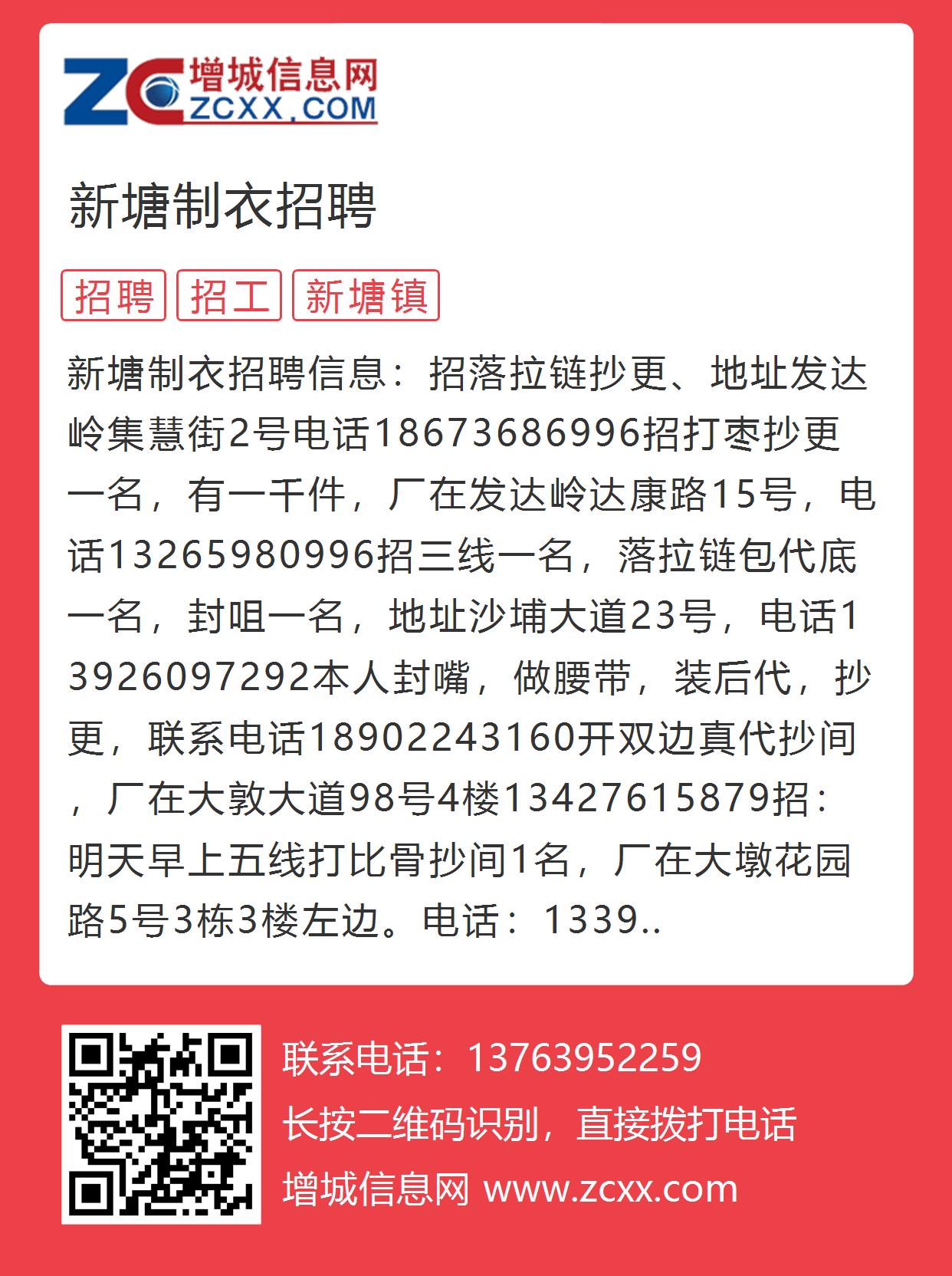 ZC 增城信息网 ZCXX.COM

新塘制衣招聘

招聘 招工 新塘镇

新塘制衣招聘信息：招落拉链抄更、地址发达岭集慧街2号电话18673686996招打枣抄更一名，有一千件，厂在发达岭达康路15号，电话13265980996招三线一名，落拉链包代底一名，封咀一名，地址沙埔大道23号，电话13926097292本人封嘴，做腰带，装后代，抄更，联系电话18902243160开双边真代抄间，厂在大敦大道98号4楼13427615879招：明天早上五线打比骨抄间1名，厂在大墩花园路5号3栋3楼左边。电话：1339..

联系电话：13763952259
长按二维码识别，直接拨打电话
增城信息网 www.zcxx.com